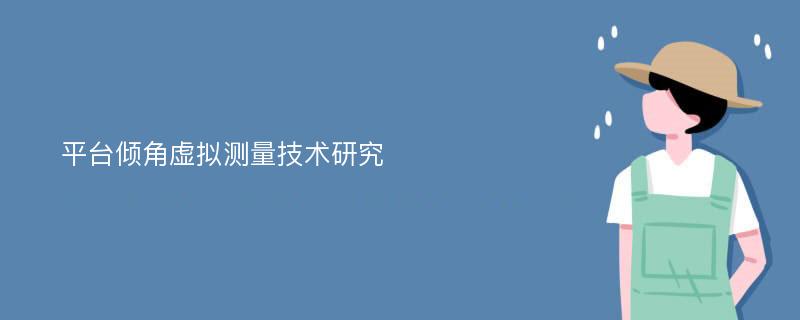 平台倾角虚拟测量技术研究